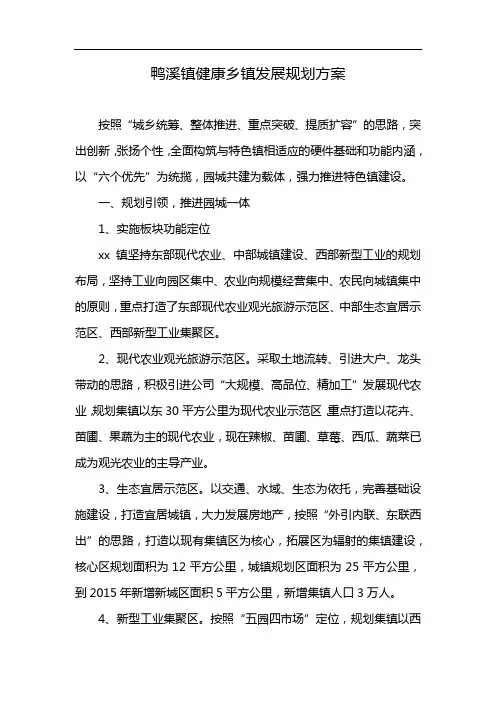 鸭溪镇健康乡镇发展规划方案

按照“城乡统筹、整体推进、重点突破、提质扩容”的思路，突出创新，张扬个性，全面构筑与特色镇相适应的硬件基础和功能内涵，以“六个优先”为统揽，园城共建为载体，强力推进特色镇建设。

一、规划引领，推进园城一体

1、实施板块功能定位

xx 镇坚持东部现代农业、中部城镇建设、西部新型工业的规划布局，坚持工业向园区集中、农业向规模经营集中、农民向城镇集中的原则，重点打造了东部现代农业观光旅游示范区、中部生态宜居示范区、西部新型工业集聚区。

2、现代农业观光旅游示范区。采取土地流转、引进大户、龙头带动的思路，积极引进公司“大规模、高品位、精加工”发展现代农业，规划集镇以东 30 平方公里为现代农业示范区，重点打造以花卉、苗圃、果蔬为主的现代农业，现在辣椒、苗圃、草莓、西瓜、蔬菜已成为观光农业的主导产业。

3、生态宜居示范区。以交通、水域、生态为依托，完善基础设施建设，打造宜居城镇，大力发展房地产，按照“外引内联、东联西出”的思路，打造以现有集镇区为核心，拓展区为辐射的集镇建设，核心区规划面积为 12 平方公里，城镇规划区面积为 25 平方公里，到 2015 年新增新城区面积 5 平方公里，新增集镇人口 3 万人。

4、新型工业集聚区。按照“五园四市场”定位，规划集镇以西